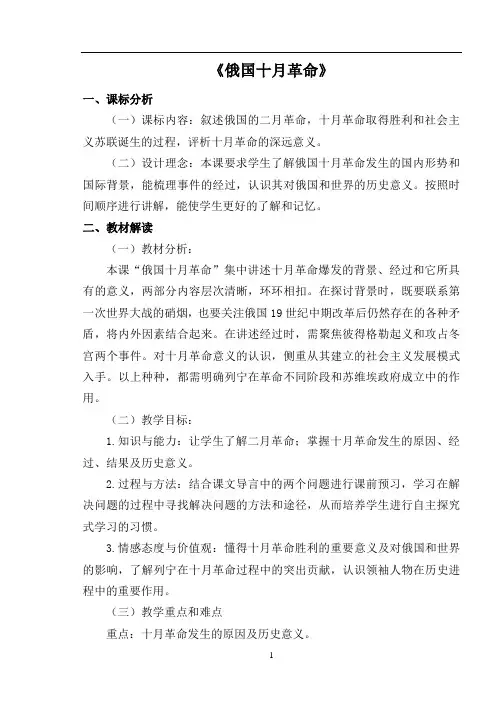 《俄国十月革命》

一、课标分析

（一）课标内容：叙述俄国的二月革命，十月革命取得胜利和社会主义苏联诞生的过程，评析十月革命的深远意义。

（二）设计理念：本课要求学生了解俄国十月革命发生的国内形势和国际背景，能梳理事件的经过，认识其对俄国和世界的历史意义。按照时间顺序进行讲解，能使学生更好的了解和记忆。

二、教材解读

（一）教材分析：

本课“俄国十月革命”集中讲述十月革命爆发的背景、经过和它所具有的意义，两部分内容层次清晰，环环相扣。在探讨背景时，既要联系第一次世界大战的硝烟，也要关注俄国19世纪中期改革后仍然存在的各种矛盾，将内外因素结合起来。在讲述经过时，需聚焦彼得格勒起义和攻占冬宫两个事件。对十月革命意义的认识，侧重从其建立的社会主义发展模式入手。以上种种，都需明确列宁在革命不同阶段和苏维埃政府成立中的作用。

（二）教学目标：

1.知识与能力：让学生了解二月革命；掌握十月革命发生的原因、经过、结果及历史意义。

2.过程与方法：结合课文导言中的两个问题进行课前预习，学习在解决问题的过程中寻找解决问题的方法和途径，从而培养学生进行自主探究式学习的习惯。

3.情感态度与价值观：懂得十月革命胜利的重要意义及对俄国和世界的影响，了解列宁在十月革命过程中的突出贡献，认识领袖人物在历史进程中的重要作用。

（三）教学重点和难点

重点：十月革命发生的原因及历史意义。

1